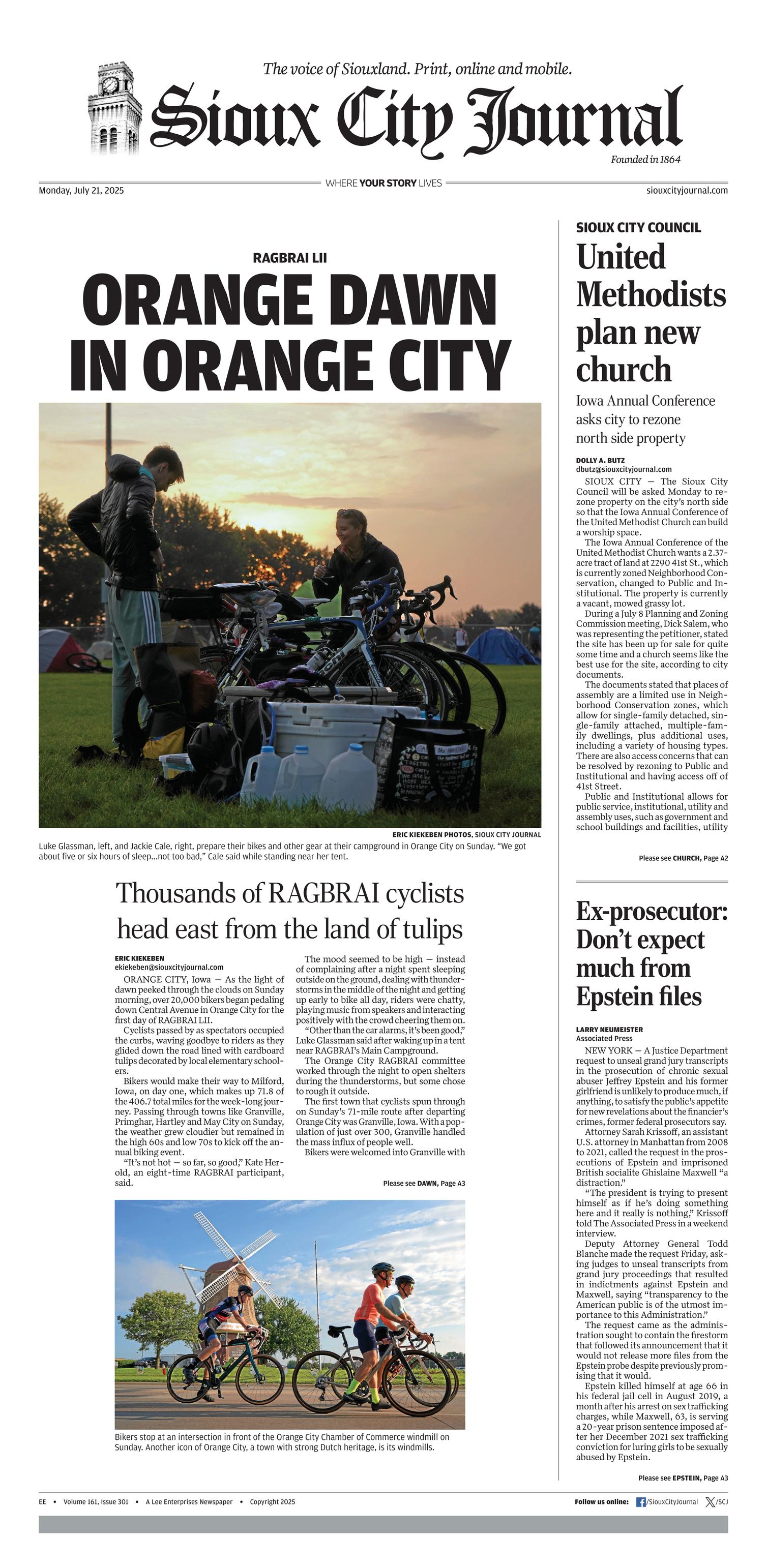 The voice of Siouxland. Print, online and mobile.

Sioux City Journal

Founded in 1864

Monday, July 21, 2025

WHERE YOUR STORY LIVES

siouxcityjournal.com

RAGBRAI LII

ORANGE DAWN IN ORANGE CITY

ERIC KIEKEBEN PHOTOS, SIOUX CITY JOURNAL

Luke Glassman, left, and Jackie Cale, right, prepare their bikes and other gear at their campground in Orange City on Sunday. "We got about five or six hours of sleep...not too bad," Cale said while standing near her tent.

Thousands of RAGBRAI cyclists head east from the land of tulips

ERIC KIEKEBEN
ekiekeben@siouxcityjournal.com

ORANGE CITY, Iowa — As the light of dawn peeked through the clouds on Sunday morning, over 20,000 bikers began pedaling down Central Avenue in Orange City for the first day of RAGBRAI LII.

Cyclists passed by as spectators occupied the curbs, waving goodbye to riders as they glided down the road lined with cardboard tulips decorated by local elementary schoolers.

Bikers would make their way to Milford, Iowa, on day one, which makes up 71.8 of the 406.7 total miles for the week-long journey. Passing through towns like Granville, Primghar, Hartley and May City on Sunday, the weather grew cloudier but remained in the high 60s and low 70s to kick off the annual biking event.

"It's not hot — so far, so good," Kate Herold, an eight-time RAGBRAI participant, said.

The mood seemed to be high — instead of complaining after a night spent sleeping outside on the ground, dealing with thunderstorms in the middle of the night and getting up early to bike all day, riders were chatty, playing music from speakers and interacting positively with the crowd cheering them on.

"Other than the car alarms, it's been good," Luke Glassman said after waking up in a tent near RAGBRAI's Main Campground.

The Orange City RAGBRAI committee worked through the night to open shelters during the thunderstorms, but some chose to rough it outside.

The first town that cyclists spun through on Sunday's 71-mile route after departing Orange City was Granville, Iowa. With a population of just over 300, Granville handled the mass influx of people well.

Bikers were welcomed into Granville with

Please see DAWN, Page A3

Bikers stop at an intersection in front of the Orange City Chamber of Commerce windmill on Sunday. Another icon of Orange City, a town with strong Dutch heritage, is its windmills.

SIOUX CITY COUNCIL

United Methodists plan new church

Iowa Annual Conference asks city to rezone north side property

DOLLY A. BUTZ
dbutz@siouxcityjournal.com

SIOUX CITY — The Sioux City Council will be asked Monday to rezone property on the city's north side so that the Iowa Annual Conference of the United Methodist Church can build a worship space.

The Iowa Annual Conference of the United Methodist Church wants a 2.37-acre tract of land at 2290 41st St., which is currently zoned Neighborhood Conservation, changed to Public and Institutional. The property is currently a vacant, mowed grassy lot.

During a July 8 Planning and Zoning Commission meeting, Dick Salem, who was representing the petitioner, stated the site has been up for sale for quite some time and a church seems like the best use for the site, according to city documents.

The documents stated that places of assembly are a limited use in Neighborhood Conservation zones, which allow for single-family detached, single-family attached, multiple-family dwellings, plus additional uses, including a variety of housing types. There are also access concerns that can be resolved by rezoning to Public and Institutional and having access off of 41st Street.

Public and Institutional allows for public service, institutional, utility and assembly uses, such as government and school buildings and facilities, utility

Please see CHURCH, Page A2

Ex-prosecutor: Don't expect much from Epstein files

LARRY NEUMEISTER
Associated Press

NEW YORK — A Justice Department request to unseal grand jury transcripts in the prosecution of chronic sexual abuser Jeffrey Epstein and his former girlfriend is unlikely to produce much, if anything, to satisfy the public's appetite for new revelations about the financier's crimes, former federal prosecutors say.

Attorney Sarah Krissoff, an assistant U.S. attorney in Manhattan from 2008 to 2021, called the request in the prosecutions of Epstein and imprisoned British socialite Ghislaine Maxwell "a distraction."

"The president is trying to present himself as if he's doing something here and it really is nothing," Krissoff told The Associated Press in a weekend interview.

Deputy Attorney General Todd Blanche made the request Friday, asking judges to unseal transcripts from grand jury proceedings that resulted in indictments against Epstein and Maxwell, saying "transparency to the American public is of the utmost importance to this Administration."

The request came as the administration sought to contain the firestorm that followed its announcement that it would not release more files from the Epstein probe despite previously promising that it would.

Epstein killed himself at age 66 in his federal jail cell in August 2019, a month after his arrest on sex trafficking charges, while Maxwell, 63, is serving a 20-year prison sentence imposed after her December 2021 sex trafficking conviction for luring girls to be sexually abused by Epstein.

Please see EPSTEIN, Page A3

EE • Volume 161, Issue 301 • A Lee Enterprises Newspaper • Copyright 2025

Follow us online: /SiouxCityJournal /SCJ